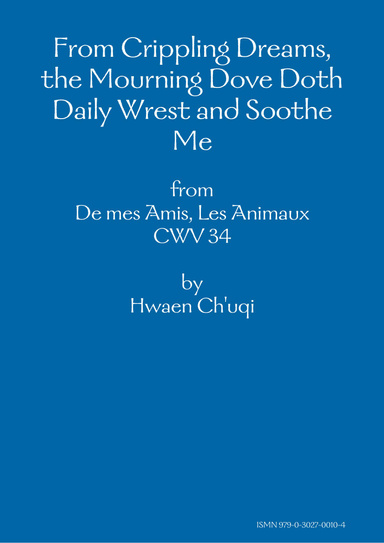 From Crippling Dreams, the Mourning Dove Doth Daily Wrest and Soothe Me

from
De mes Amis, Les Animaux
CWV 34

by
Hwaen Ch'uqi

ISMN 979-0-3027-0010-4